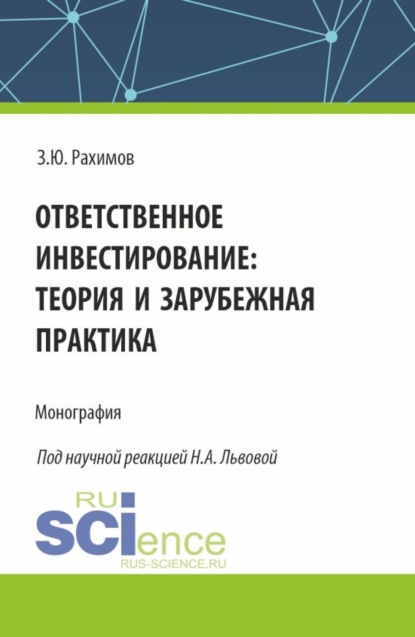 З.Ю. Рахимов

ОТВЕТСТВЕННОЕ ИНВЕСТИРОВАНИЕ: ТЕОРИЯ И ЗАРУБЕЖНАЯ ПРАКТИКА

Монография

Под научной реакцией Н.А. Львовой

RU
SCIence
RUS-SCIENCE.RU